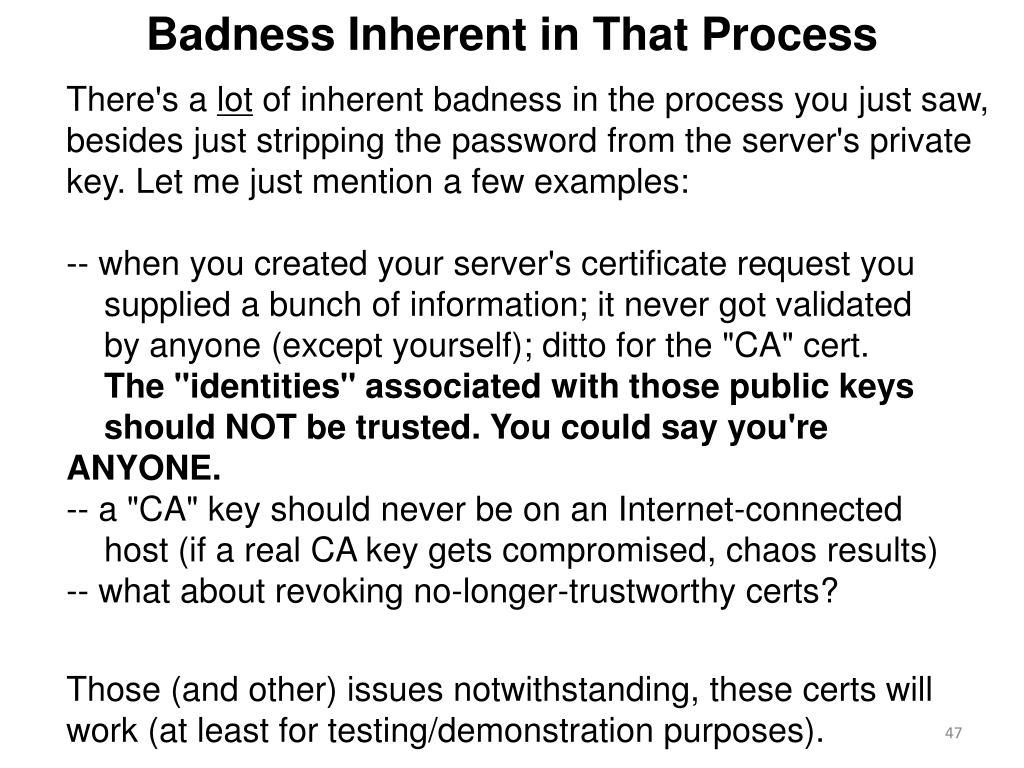 Badness Inherent in That Process

There's a lot of inherent badness in the process you just saw, besides just stripping the password from the server's private key. Let me just mention a few examples:

-- when you created your server's certificate request you supplied a bunch of information; it never got validated by anyone (except yourself); ditto for the "CA" cert. The "identities" associated with those public keys should NOT be trusted. You could say you're ANYONE.
-- a "CA" key should never be on an Internet-connected host (if a real CA key gets compromised, chaos results)
-- what about revoking no-longer-trustworthy certs?

Those (and other) issues notwithstanding, these certs will work (at least for testing/demonstration purposes).

47